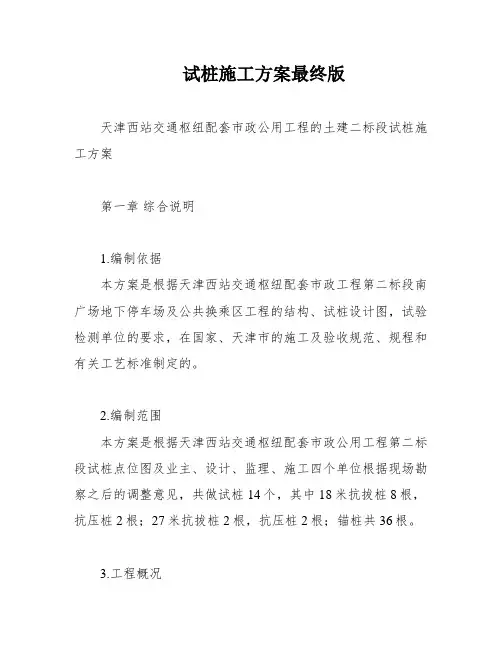 试桩施工方案最终版

天津西站交通枢纽配套市政公用工程的土建二标段试桩施工方案

第一章 综合说明

1.编制依据

本方案是根据天津西站交通枢纽配套市政工程第二标段南广场地下停车场及公共换乘区工程的结构、试桩设计图，试验检测单位的要求，在国家、天津市的施工及验收规范、规程和有关工艺标准制定的。

2.编制范围

本方案是根据天津西站交通枢纽配套市政公用工程第二标段试桩点位图及业主、设计、监理、施工四个单位根据现场勘察之后的调整意见，共做试桩 14 个，其中 18 米抗拔桩 8 根，抗压桩 2 根；27 米抗拔桩 2 根，抗压桩 2 根；锚桩共 36 根。

3.工程概况